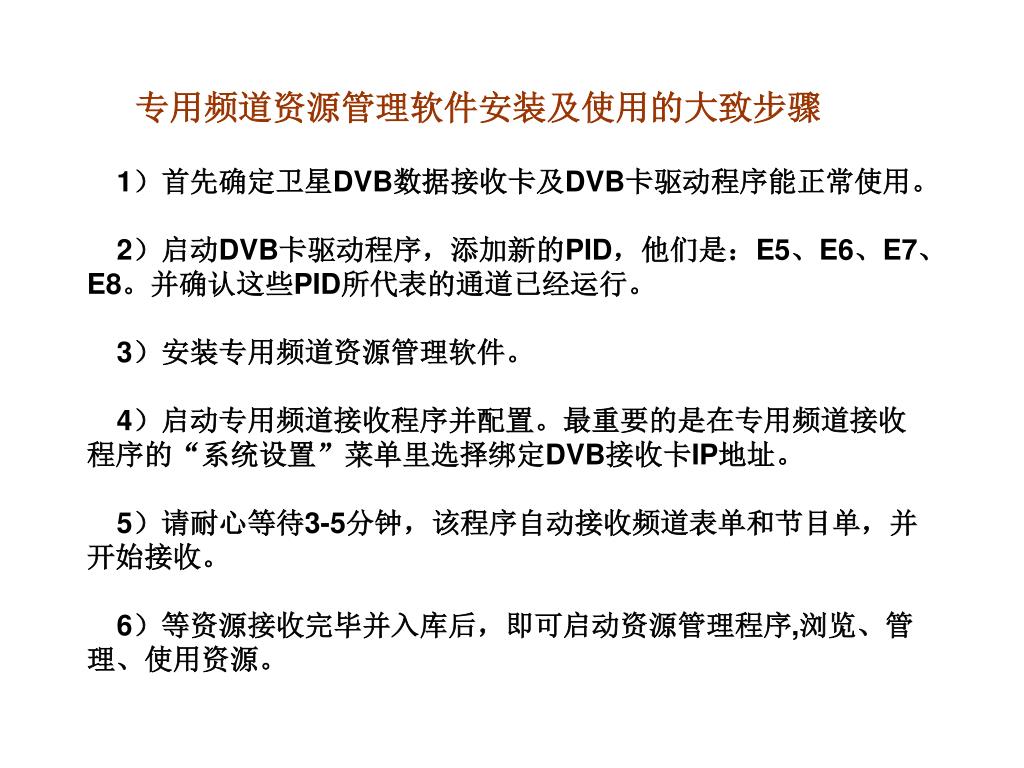 专用频道资源管理软件安装及使用的大致步骤

1）首先确定卫星DVB数据接收卡及DVB卡驱动程序能正常使用。

2）启动DVB卡驱动程序，添加新的PID，他们是：E5、E6、E7、E8。并确认这些PID所代表的通道已经运行。

3）安装专用频道资源管理软件。

4）启动专用频道接收程序并配置。最重要的是在专用频道接收程序的“系统设置”菜单里选择绑定DVB接收卡IP地址。

5）请耐心等待3-5分钟，该程序自动接收频道表单和节目单，并开始接收。

6）等资源接收完毕并入库后，即可启动资源管理程序,浏览、管理、使用资源。